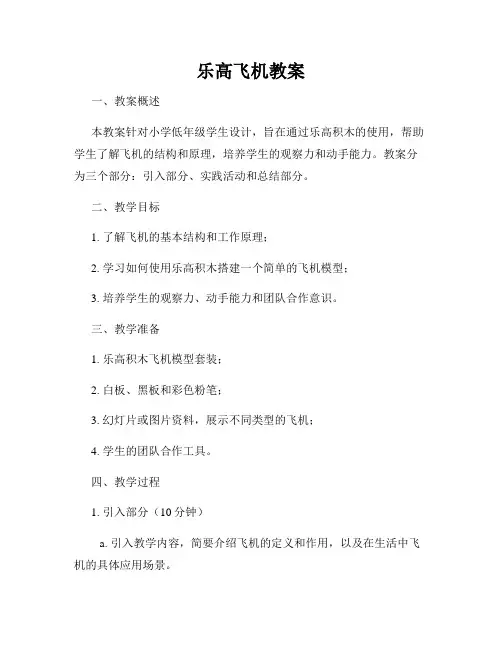 乐高飞机教案

一、教案概述

本教案针对小学低年级学生设计，旨在通过乐高积木的使用，帮助学生了解飞机的结构和原理，培养学生的观察力和动手能力。教案分为三个部分：引入部分、实践活动和总结部分。

二、教学目标

1. 了解飞机的基本结构和工作原理；

2. 学习如何使用乐高积木搭建一个简单的飞机模型；

3. 培养学生的观察力、动手能力和团队合作意识。

三、教学准备

1. 乐高积木飞机模型套装；

2. 白板、黑板和彩色粉笔；

3. 幻灯片或图片资料，展示不同类型的飞机；

4. 学生的团队合作工具。

四、教学过程

1. 引入部分（10 分钟）

a. 引入教学内容，简要介绍飞机的定义和作用，以及在生活中飞机的具体应用场景。